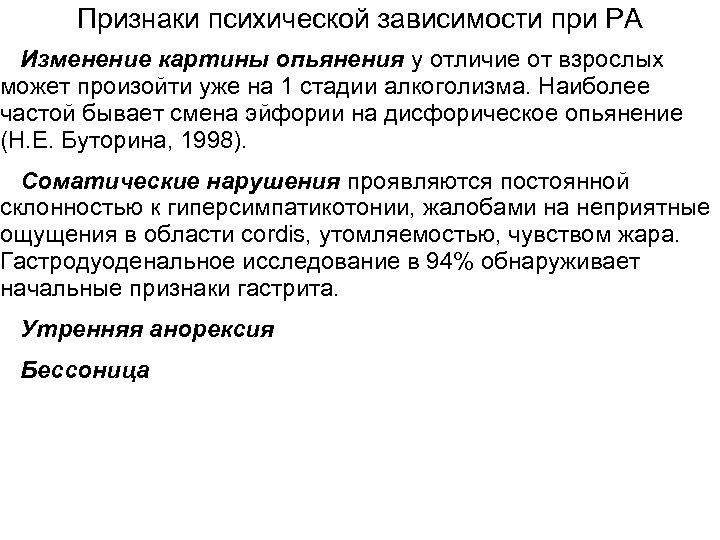 Признаки психической зависимости при РА

Изменение картины опьянения у отличие от взрослых может произойти уже на 1 стадии алкоголизма. Наиболее частой бывает смена эйфории на дисфорическое опьянение (Н.Е. Буторина, 1998).

Соматические нарушения проявляются постоянной склонностью к гиперсимпатикотонии, жалобами на неприятные ощущения в области cordis, утомляемостью, чувством жара. Гастродуоденальное исследование в 94% обнаруживает начальные признаки гастрита.

Утренняя анорексия

Бессоница